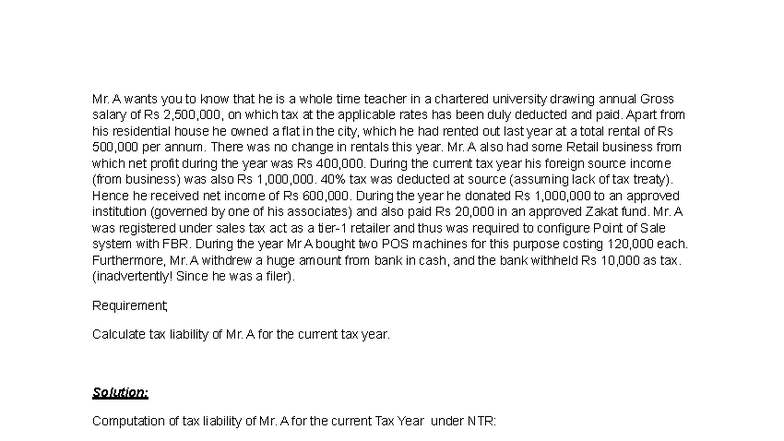 Mr. A wants you to know that he is a whole time teacher in a chartered university drawing annual Gross salary of Rs 2,500,000, on which tax at the applicable rates has been duly deducted and paid. Apart from his residential house he owned a flat in the city, which he had rented out last year at a total rental of Rs 500,000 per annum. There was no change in rentals this year. Mr. A also had some Retail business from which net profit during the year was Rs 400,000. During the current tax year his foreign source income (from business) was also Rs 1,000,000. 40% tax was deducted at source (assuming lack of tax treaty). Hence he received net income of Rs 600,000. During the year he donated Rs 1,000,000 to an approved institution (governed by one of his associates) and also paid Rs 20,000 in an approved Zakat fund. Mr. A was registered under sales tax act as a tier-1 retailer and thus was required to configure Point of Sale system with FBR. During the year Mr A bought two POS machines for this purpose costing 120,000 each. Furthermore, Mr. A withdrew a huge amount from bank in cash, and the bank withheld Rs 10,000 as tax. (inadvertently! Since he was a filer).

Requirement;

Calculate tax liability of Mr. A for the current tax year.

Solution:

Computation of tax liability of Mr. A for the current Tax Year under NTR: